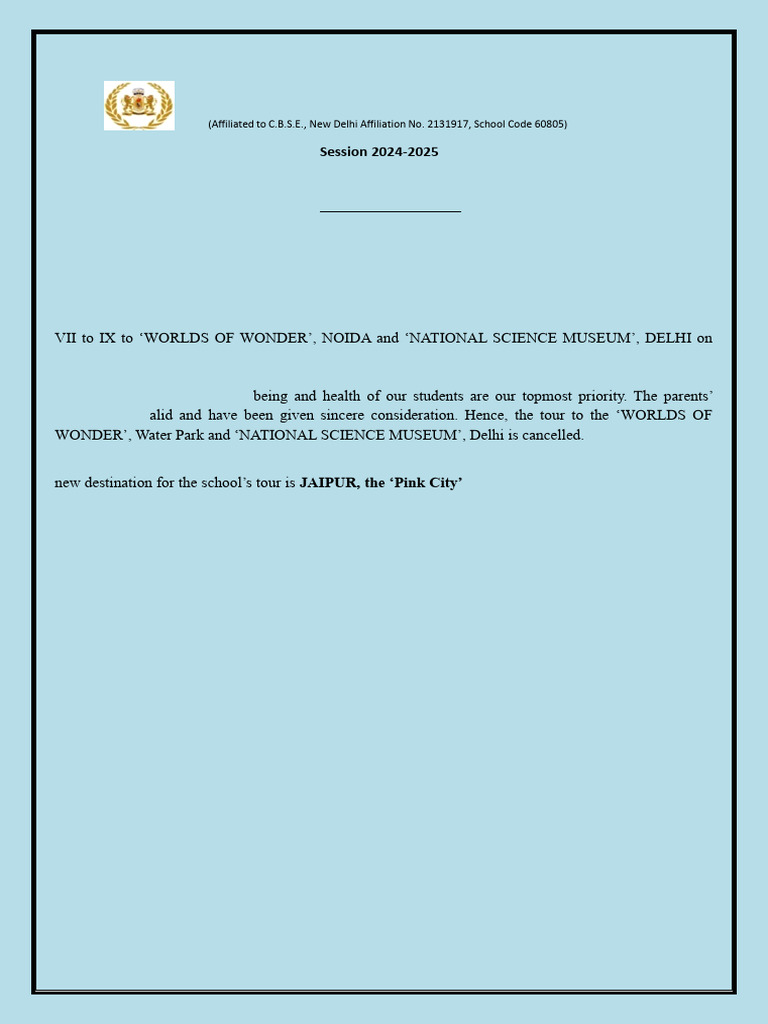 (Affiliated to C.B.S.E., New Delhi Affiliation No. 2131917, School Code 60805)

Session 2024-2025

VII to IX to 'WORLDS OF WONDER', NOIDA and 'NATIONAL SCIENCE MUSEUM', DELHI on

being and health of our students are our topmost priority. The parents' alid and have been given sincere consideration. Hence, the tour to the 'WORLDS OF WONDER', Water Park and 'NATIONAL SCIENCE MUSEUM', Delhi is cancelled.

new destination for the school's tour is **JAIPUR, the 'Pink City'**